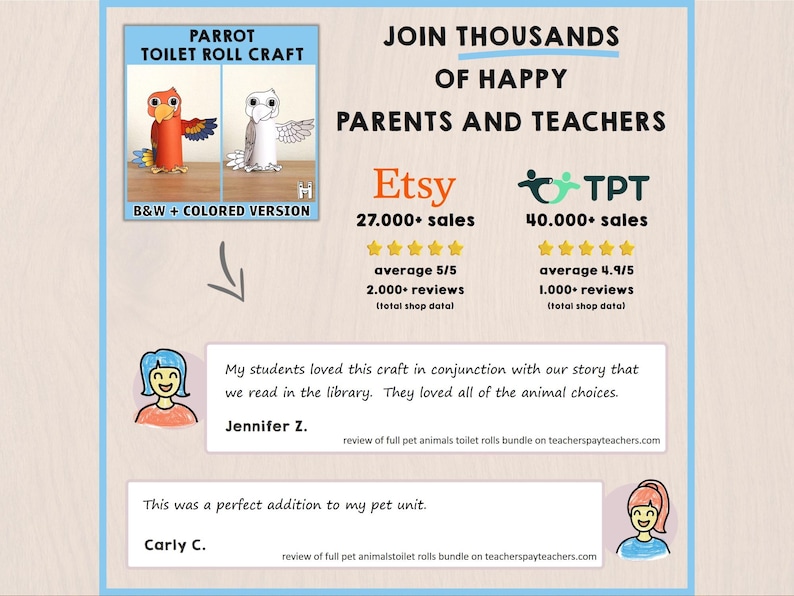 PARROT
TOILET ROLL CRAFT

B&W + COLORED VERSION

JOIN THOUSANDS
OF HAPPY
PARENTS AND TEACHERS

Etsy
27.000+ sales
average 5/5
2.000+ reviews
(total shop data)

TPT
40.000+ sales
average 4.9/5
1.000+ reviews
(total shop data)

My students loved this craft in conjunction with our story that we read in the library. They loved all of the animal choices.

Jennifer Z.

review of full pet animals toilet rolls bundle on teacherspayteachers.com

This was a perfect addition to my pet unit.

Carly C.

review of full pet animalstoilet rolls bundle on teacherspayteachers.com